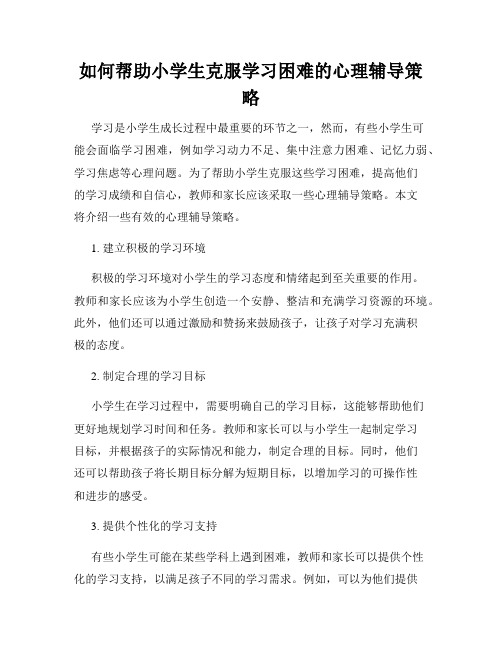 如何帮助小学生克服学习困难的心理辅导策略

学习是小学生成长过程中最重要的环节之一，然而，有些小学生可能会面临学习困难，例如学习动力不足、集中注意力困难、记忆力弱、学习焦虑等心理问题。为了帮助小学生克服这些学习困难，提高他们的学习成绩和自信心，教师和家长应该采取一些心理辅导策略。本文将介绍一些有效的心理辅导策略。

1. 建立积极的学习环境

积极的学习环境对小学生的学习态度和情绪起到至关重要的作用。教师和家长应该为小学生创造一个安静、整洁和充满学习资源的环境。此外，他们还可以通过激励和赞扬来鼓励孩子，让孩子对学习充满积极的态度。

2. 制定合理的学习目标

小学生在学习过程中，需要明确自己的学习目标，这能够帮助他们更好地规划学习时间和任务。教师和家长可以与小学生一起制定学习目标，并根据孩子的实际情况和能力，制定合理的目标。同时，他们还可以帮助孩子将长期目标分解为短期目标，以增加学习的可操作性和进步的感受。

3. 提供个性化的学习支持

有些小学生可能在某些学科上遇到困难，教师和家长可以提供个性化的学习支持，以满足孩子不同的学习需求。例如，可以为他们提供